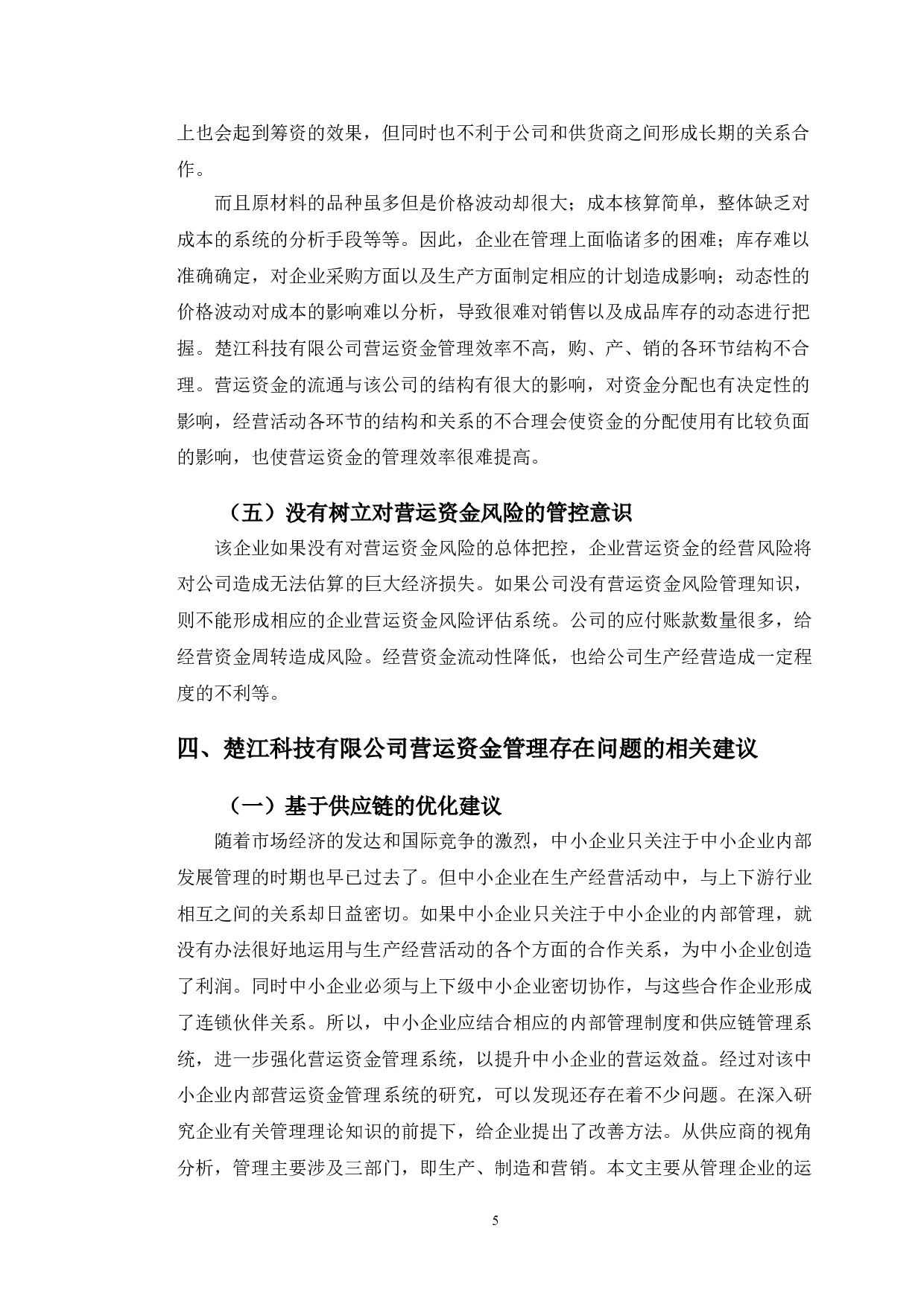 上也会起到筹资的效果，但同时也不利于公司和供货商之间形成长期的关系合作。

而且原材料的品种虽多但是价格波动却很大；成本核算简单，整体缺乏对成本的系统的分析手段等等。因此，企业在管理上面临诸多的困难；库存难以准确确定，对企业采购方面以及生产方面制定相应的计划造成影响；动态性的价格波动对成本的影响难以分析，导致很难对销售以及成品库存的动态进行把握。楚江科技有限公司营运资金管理效率不高，购、产、销的各环节结构不合理。营运资金的流通与该公司的结构有很大的影响，对资金分配也有决定性的影响，经营活动各环节的结构和关系的不合理会使资金的分配使用有比较负面的影响，也使营运资金的管理效率很难提高。

（五）没有树立对营运资金风险的管控意识

该企业如果没有对营运资金风险的总体把控，企业营运资金的经营风险将对公司造成无法估算的巨大经济损失。如果公司没有营运资金风险管理知识，则不能形成相应的企业营运资金风险评估系统。公司的应付账款数量很多，给经营资金周转造成风险。经营资金流动性降低，也给公司生产经营造成一定程度的不利等。

四、楚江科技有限公司营运资金管理存在问题的相关建议

（一）基于供应链的优化建议

随着市场经济的发达和国际竞争的激烈，中小企业只关注于中小企业内部发展管理的时期也早已过去了。但中小企业在生产经营活动中，与上下游行业相互之间的关系却日益密切。如果中小企业只关注于中小企业的内部管理，就没有办法很好地运用与生产经营活动的各个方面的合作关系，为中小企业创造了利润。同时中小企业必须与上下级中小企业密切协作，与这些合作企业形成了连锁伙伴关系。所以，中小企业应结合相应的内部管理制度和供应链管理系统，进一步强化营运资金管理系统，以提升中小企业的营运效益。经过对该中小企业内部营运资金管理系统的研究，可以发现还存在着不少问题。在深入研究企业有关管理理论知识的前提下，给企业提出了改善方法。从供应商的视角分析，管理主要涉及三部门，即生产、制造和营销。本文主要从管理企业的运

5